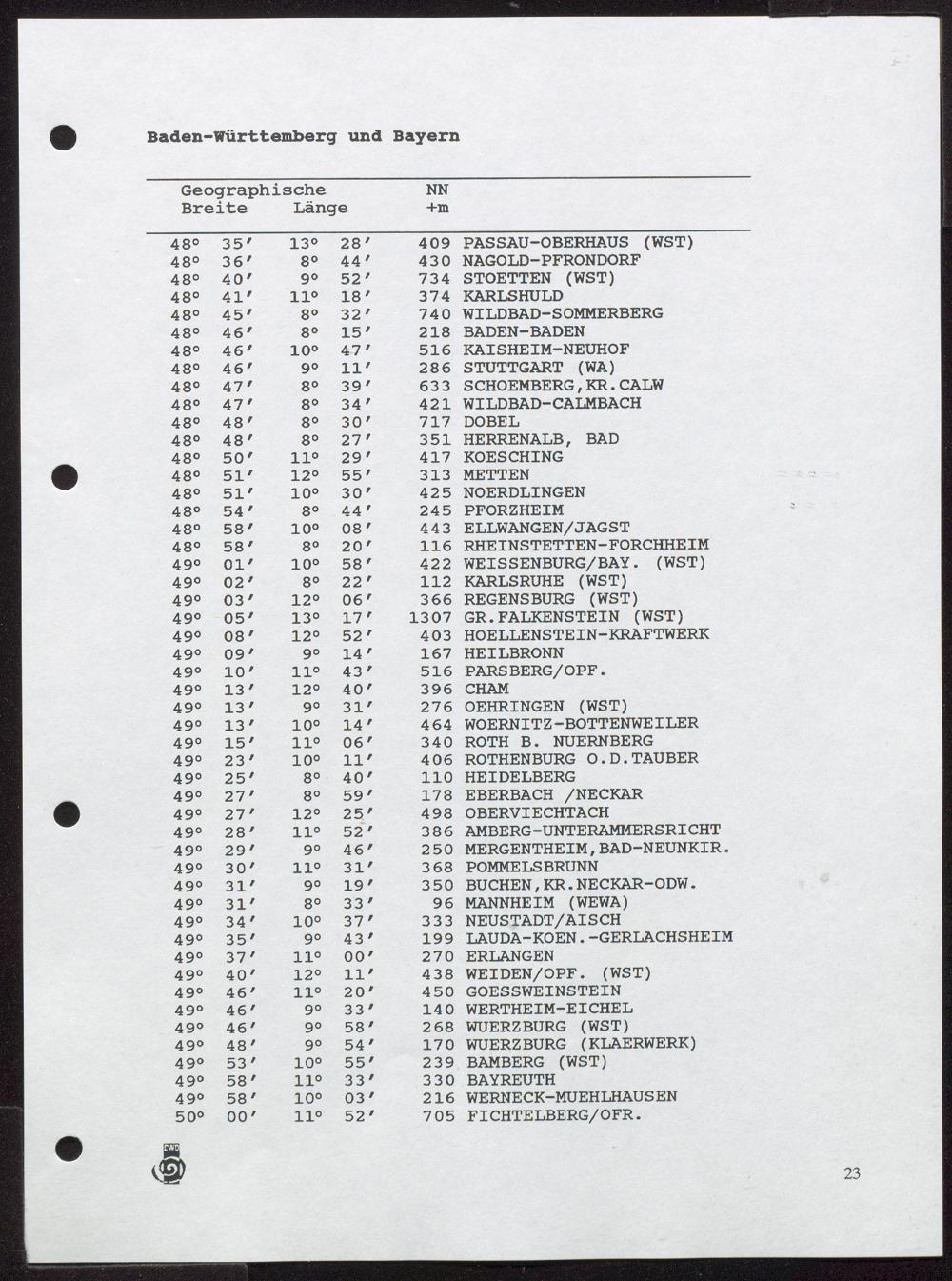 Baden-Württemberg und Bayern

| Geographische Breite | Länge | NN +m | |
|---|---|---|---|
| 48° 35′ | 13° 28′ | 409 | PASSAU-OBERHAUS (WST) |
| 48° 36′ | 8° 44′ | 430 | NAGOLD-PFRONDORF |
| 48° 40′ | 9° 52′ | 734 | STOETTEN (WST) |
| 48° 41′ | 11° 18′ | 374 | KARLSHULD |
| 48° 45′ | 8° 32′ | 740 | WILDBAD-SOMMERBERG |
| 48° 46′ | 8° 15′ | 218 | BADEN-BADEN |
| 48° 46′ | 10° 47′ | 516 | KAISHEIM-NEUHOF |
| 48° 46′ | 9° 11′ | 286 | STUTTGART (WA) |
| 48° 47′ | 8° 39′ | 633 | SCHOEMBERG,KR.CALW |
| 48° 47′ | 8° 34′ | 421 | WILDBAD-CALMBACH |
| 48° 48′ | 8° 30′ | 717 | DOBEL |
| 48° 48′ | 8° 27′ | 351 | HERRENALB, BAD |
| 48° 50′ | 11° 29′ | 417 | KOESCHING |
| 48° 51′ | 12° 55′ | 313 | METTEN |
| 48° 51′ | 10° 30′ | 425 | NOERDLINGEN |
| 48° 54′ | 8° 44′ | 245 | PFORZHEIM |
| 48° 58′ | 10° 08′ | 443 | ELLWANGEN/JAGST |
| 48° 58′ | 8° 20′ | 116 | RHEINSTETTEN-FORCHHEIM |
| 49° 01′ | 10° 58′ | 422 | WEISSENBURG/BAY. (WST) |
| 49° 02′ | 8° 22′ | 112 | KARLSRUHE (WST) |
| 49° 03′ | 12° 06′ | 366 | REGENSBURG (WST) |
| 49° 05′ | 13° 17′ | 1307 | GR.FALKENSTEIN (WST) |
| 49° 08′ | 12° 52′ | 403 | HOELLENSTEIN-KRAFTWERK |
| 49° 09′ | 9° 14′ | 167 | HEILBRONN |
| 49° 10′ | 11° 43′ | 516 | PARSBERG/OPF. |
| 49° 13′ | 12° 40′ | 396 | CHAM |
| 49° 13′ | 9° 31′ | 276 | OEHRINGEN (WST) |
| 49° 13′ | 10° 14′ | 464 | WOERNITZ-BOTTENWEILER |
| 49° 15′ | 11° 06′ | 340 | ROTH B. NUERNBERG |
| 49° 23′ | 10° 11′ | 406 | ROTHENBURG O.D.TAUBER |
| 49° 25′ | 8° 40′ | 110 | HEIDELBERG |
| 49° 27′ | 8° 59′ | 178 | EBERBACH /NECKAR |
| 49° 27′ | 12° 25′ | 498 | OBERVIECHTACH |
| 49° 28′ | 11° 52′ | 386 | AMBERG-UNTERAMMERSRICHT |
| 49° 29′ | 9° 46′ | 250 | MERGENTHEIM,BAD-NEUNKIR. |
| 49° 30′ | 11° 31′ | 368 | POMMELSBRUNN |
| 49° 31′ | 9° 19′ | 350 | BUCHEN,KR.NECKAR-ODW. |
| 49° 31′ | 8° 33′ | 96 | MANNHEIM (WEWA) |
| 49° 34′ | 10° 37′ | 333 | NEUSTADT/AISCH |
| 49° 35′ | 9° 43′ | 199 | LAUDA-KOEN.-GERLACHSHEIM |
| 49° 37′ | 11° 00′ | 270 | ERLANGEN |
| 49° 40′ | 12° 11′ | 438 | WEIDEN/OPF. (WST) |
| 49° 46′ | 11° 20′ | 450 | GOESSWEINSTEIN |
| 49° 46′ | 9° 33′ | 140 | WERTHEIM-EICHEL |
| 49° 46′ | 9° 58′ | 268 | WUERZBURG (WST) |
| 49° 48′ | 9° 54′ | 170 | WUERZBURG (KLAERWERK) |
| 49° 53′ | 10° 55′ | 239 | BAMBERG (WST) |
| 49° 58′ | 11° 33′ | 330 | BAYREUTH |
| 49° 58′ | 10° 03′ | 216 | WERNECK-MUEHLHAUSEN |
| 50° 00′ | 11° 52′ | 705 | FICHTELBERG/OFR. |

DWD

23